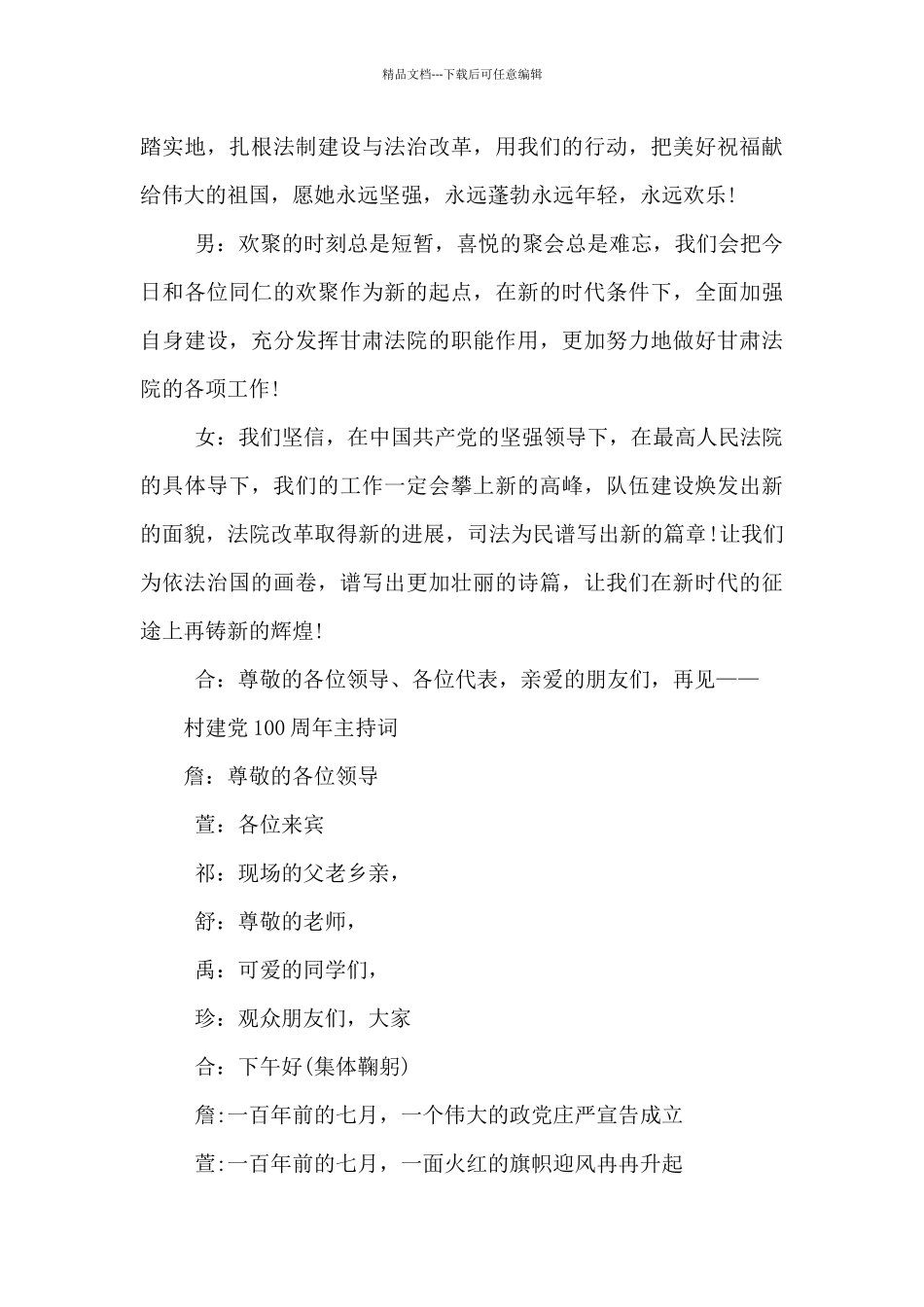 精品文档---下载后可任意编辑

踏实地，扎根法制建设与法治改革，用我们的行动，把美好祝福献给伟大的祖国，愿她永远坚强，永远蓬勃永远年轻，永远欢乐!

男：欢聚的时刻总是短暂，喜悦的聚会总是难忘，我们会把今日和各位同仁的欢聚作为新的起点，在新的时代条件下，全面加强自身建设，充分发挥甘肃法院的职能作用，更加努力地做好甘肃法院的各项工作!

女：我们坚信，在中国共产党的坚强领导下，在最高人民法院的具体导下，我们的工作一定会攀上新的高峰，队伍建设焕发出新的面貌，法院改革取得新的进展，司法为民谱写出新的篇章!让我们为依法治国的画卷，谱写出更加壮丽的诗篇，让我们在新时代的征途上再铸新的辉煌!

合：尊敬的各位领导、各位代表，亲爱的朋友们，再见——

村建党100周年主持词

詹：尊敬的各位领导

萱：各位来宾

祁：现场的父老乡亲，

舒：尊敬的老师，

禹：可爱的同学们，

珍：观众朋友们，大家

合：下午好(集体鞠躬)

詹:一百年前的七月，一个伟大的政党庄严宣告成立

萱:一百年前的七月，一面火红的旗帜迎风冉冉升起